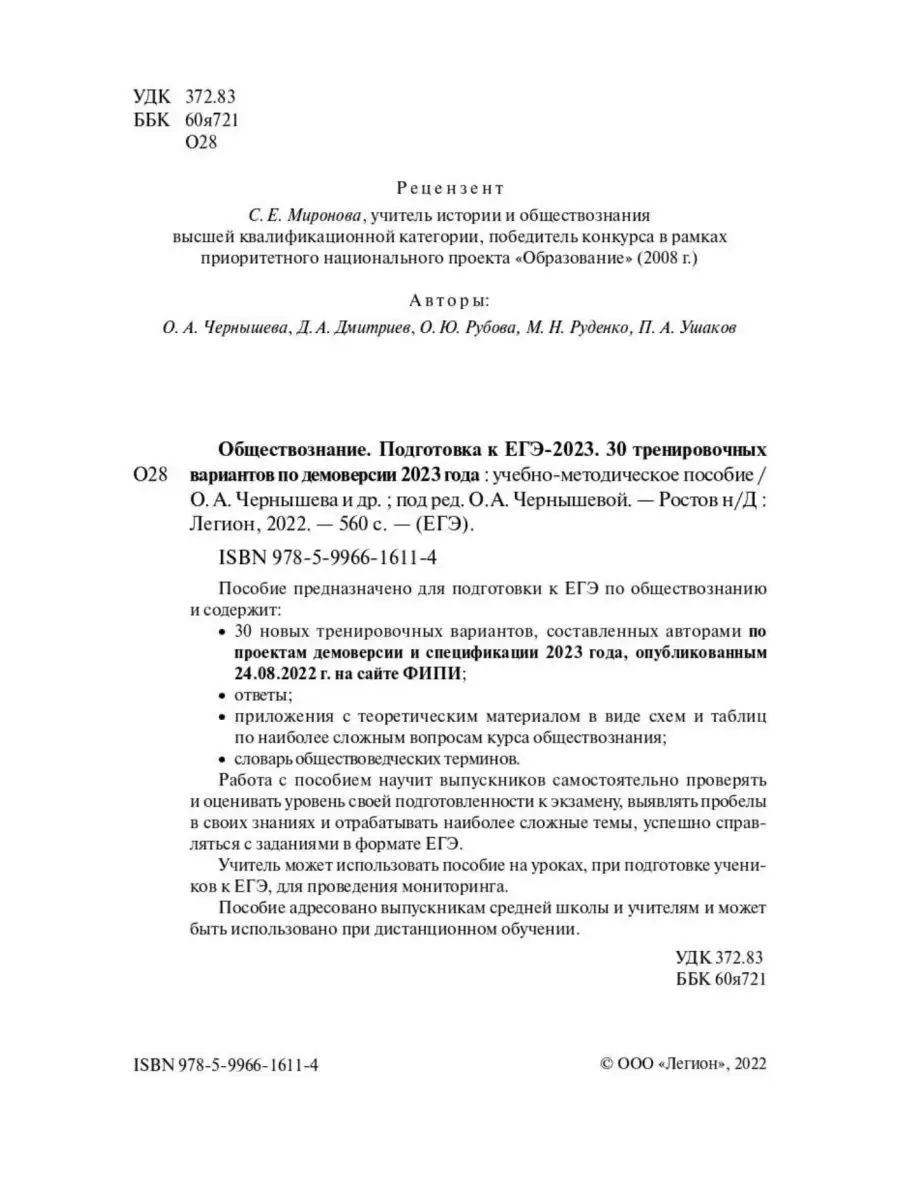 УДК 372.83
ББК 60я721
О28

Рецензент

С. Е. Миронова, учитель истории и обществознания высшей квалификационной категории, победитель конкурса в рамках приоритетного национального проекта «Образование» (2008 г.)

Авторы:

О. А. Чернышева, Д. А. Дмитриев, О. Ю. Рубова, М. Н. Руденко, П. А. Ушаков

О28

Обществознание. Подготовка к ЕГЭ-2023. 30 тренировочных вариантов по демоверсии 2023 года : учебно-методическое пособие / О. А. Чернышева и др. ; под ред. О. А. Чернышевой. — Ростов н/Д : Легион, 2022. — 560 с. — (ЕГЭ).

ISBN 978-5-9966-1611-4

Пособие предназначено для подготовки к ЕГЭ по обществознанию и содержит:
• 30 новых тренировочных вариантов, составленных авторами по проектам демоверсии и спецификации 2023 года, опубликованным 24.08.2022 г. на сайте ФИПИ;
• ответы;
• приложения с теоретическим материалом в виде схем и таблиц по наиболее сложным вопросам курса обществознания;
• словарь обществоведческих терминов.

Работа с пособием научит выпускников самостоятельно проверять и оценивать уровень своей подготовленности к экзамену, выявлять пробелы в своих знаниях и отрабатывать наиболее сложные темы, успешно справляться с заданиями в формате ЕГЭ.

Учитель может использовать пособие на уроках, при подготовке учеников к ЕГЭ, для проведения мониторинга.

Пособие адресовано выпускникам средней школы и учителям и может быть использовано при дистанционном обучении.

УДК 372.83
ББК 60я721

ISBN 978-5-9966-1611-4

© ООО «Легион», 2022